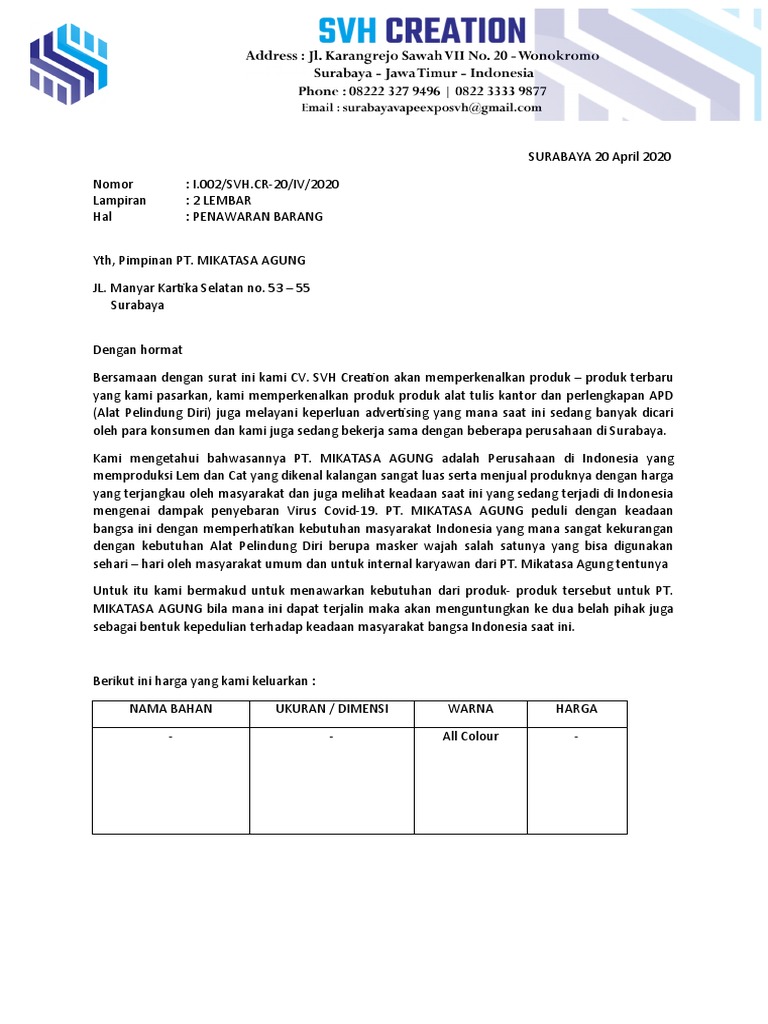 SVH CREATION

Address : Jl. Karangrejo Sawah VII No. 20 - Wonokromo
Surabaya - Jawa Timur - Indonesia
Phone : 08222 327 9496 | 0822 3333 9877
Email : surabayavapeexposvh@gmail.com

SURABAYA 20 April 2020

Nomor : I.002/SVH.CR-20/IV/2020
Lampiran : 2 LEMBAR
Hal : PENAWARAN BARANG

Yth, Pimpinan PT. MIKATASA AGUNG

JL. Manyar Kartika Selatan no. 53 – 55
Surabaya

Dengan hormat

Bersamaan dengan surat ini kami CV. SVH Creation akan memperkenalkan produk – produk terbaru yang kami pasarkan, kami memperkenalkan produk produk alat tulis kantor dan perlengkapan APD (Alat Pelindung Diri) juga melayani keperluan advertising yang mana saat ini sedang banyak dicari oleh para konsumen dan kami juga sedang bekerja sama dengan beberapa perusahaan di Surabaya.

Kami mengetahui bahwasannya PT. MIKATASA AGUNG adalah Perusahaan di Indonesia yang memproduksi Lem dan Cat yang dikenal kalangan sangat luas serta menjual produknya dengan harga yang terjangkau oleh masyarakat dan juga melihat keadaan saat ini yang sedang terjadi di Indonesia mengenai dampak penyebaran Virus Covid-19. PT. MIKATASA AGUNG peduli dengan keadaan bangsa ini dengan memperhatikan kebutuhan masyarakat Indonesia yang mana sangat kekurangan dengan kebutuhan Alat Pelindung Diri berupa masker wajah salah satunya yang bisa digunakan sehari – hari oleh masyarakat umum dan untuk internal karyawan dari PT. Mikatasa Agung tentunya

Untuk itu kami bermakud untuk menawarkan kebutuhan dari produk- produk tersebut untuk PT. MIKATASA AGUNG bila mana ini dapat terjalin maka akan menguntungkan ke dua belah pihak juga sebagai bentuk kepedulian terhadap keadaan masyarakat bangsa Indonesia saat ini.

Berikut ini harga yang kami keluarkan :

| NAMA BAHAN | UKURAN / DIMENSI | WARNA | HARGA |
|---|---|---|---|
| - | - | All Colour | - |